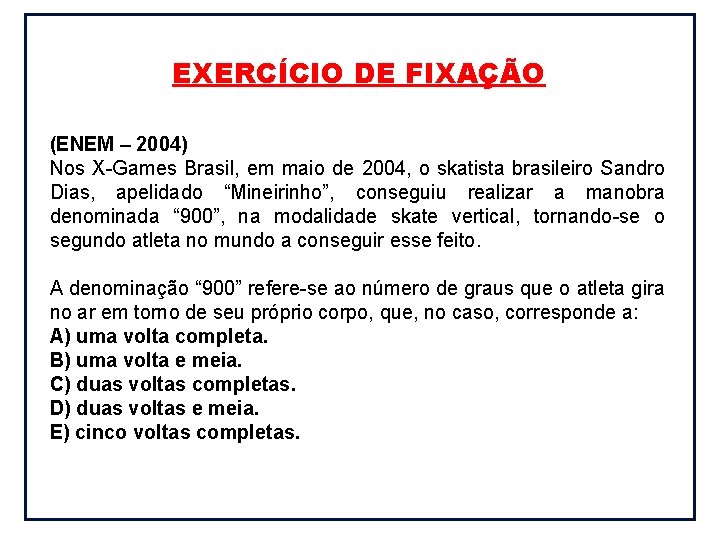 EXERCÍCIO DE FIXAÇÃO

(ENEM – 2004)
Nos X-Games Brasil, em maio de 2004, o skatista brasileiro Sandro Dias, apelidado “Mineirinho”, conseguiu realizar a manobra denominada “900”, na modalidade skate vertical, tornando-se o segundo atleta no mundo a conseguir esse feito.

A denominação “900” refere-se ao número de graus que o atleta gira no ar em torno de seu próprio corpo, que, no caso, corresponde a:
A) uma volta completa.
B) uma volta e meia.
C) duas voltas completas.
D) duas voltas e meia.
E) cinco voltas completas.